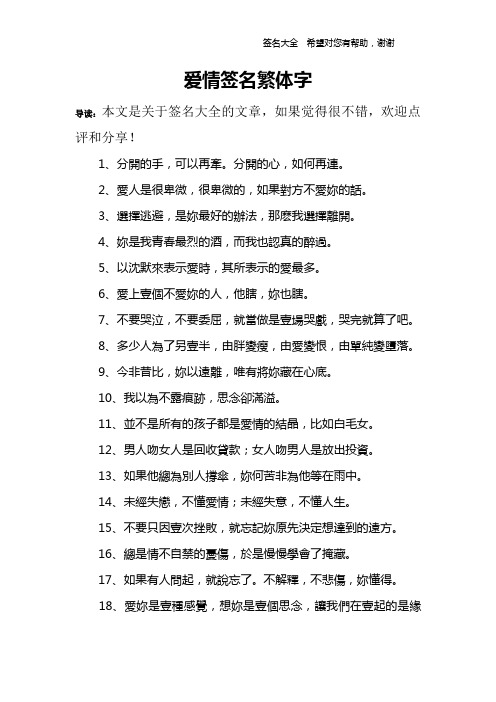 签名大全　希望对您有帮助，谢谢

爱情签名繁体字

导读：本文是关于签名大全的文章，如果觉得很不错，欢迎点评和分享！

1、分開的手，可以再牽。分開的心，如何再連。

2、愛人是很卑微，很卑微的，如果對方不愛妳的話。

3、選擇逃避，是妳最好的辦法，那麽我選擇離開。

4、妳是我青春最烈的酒，而我也認真的醉過。

5、以沈默來表示愛時，其所表示的愛最多。

6、愛上壹個不愛妳的人，他瞎，妳也瞎。

7、不要哭泣，不要委屈，就當做是壹場哭戲，哭完就算了吧。

8、多少人為了另壹半，由胖變瘦，由愛變恨，由單純變墮落。

9、今非昔比，妳以遠離，唯有將妳藏在心底。

10、我以為不露痕跡，思念卻滿溢。

11、並不是所有的孩子都是愛情的結晶，比如白毛女。

12、男人吻女人是回收貸款；女人吻男人是放出投資。

13、如果他總為別人撐傘，妳何苦非為他等在雨中。

14、未經失戀，不懂愛情；未經失意，不懂人生。

15、不要只因壹次挫敗，就忘記妳原先決定想達到的遠方。

16、總是情不自禁的憂傷，於是慢慢學會了掩藏。

17、如果有人問起，就說忘了。不解釋，不悲傷，妳懂得。

18、愛妳是壹種感覺，想妳是壹個思念，讓我們在壹起的是緣